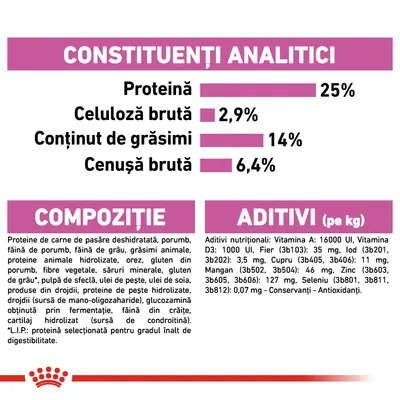 CONSTITUENȚI ANALITICI

Proteină 25%
Celuloză brută 2,9%
Conținut de grăsimi 14%
Cenușă brută 6,4%

COMPOZIȚIE

Proteine de carne de pasăre deshidratată, porumb, făină de porumb, făină de grâu, grăsimi animale, proteine animale hidrolizate, orez, gluten din porumb, fibre vegetale, săruri minerale, gluten de grâu*, pulpă de sfeclă, ulei de pește, ulei de soia, produse din drojdii, proteine de pește hidrolizate, drojdii (sursă de mano-oligozaharide), glucozamină obținută prin fermentație, făină din crăițe, cartilaj hidrolizat (sursă de condroitină). *L.I.P.: proteină selecționată pentru gradul înalt de digestibilitate.

ADITIVI (pe kg)

Aditivi nutriționali: Vitamina A: 16000 UI, Vitamina D3: 1000 UI, Fier (3b103): 35 mg, Iod (3b201, 3b202): 3,5 mg, Cupru (3b405, 3b406): 11 mg, Mangan (3b502, 3b504): 46 mg, Zinc (3b603, 3b605, 3b606): 127 mg, Seleniu (3b801, 3b811, 3b812): 0,07 mg - Conservanți - Antioxidanți.